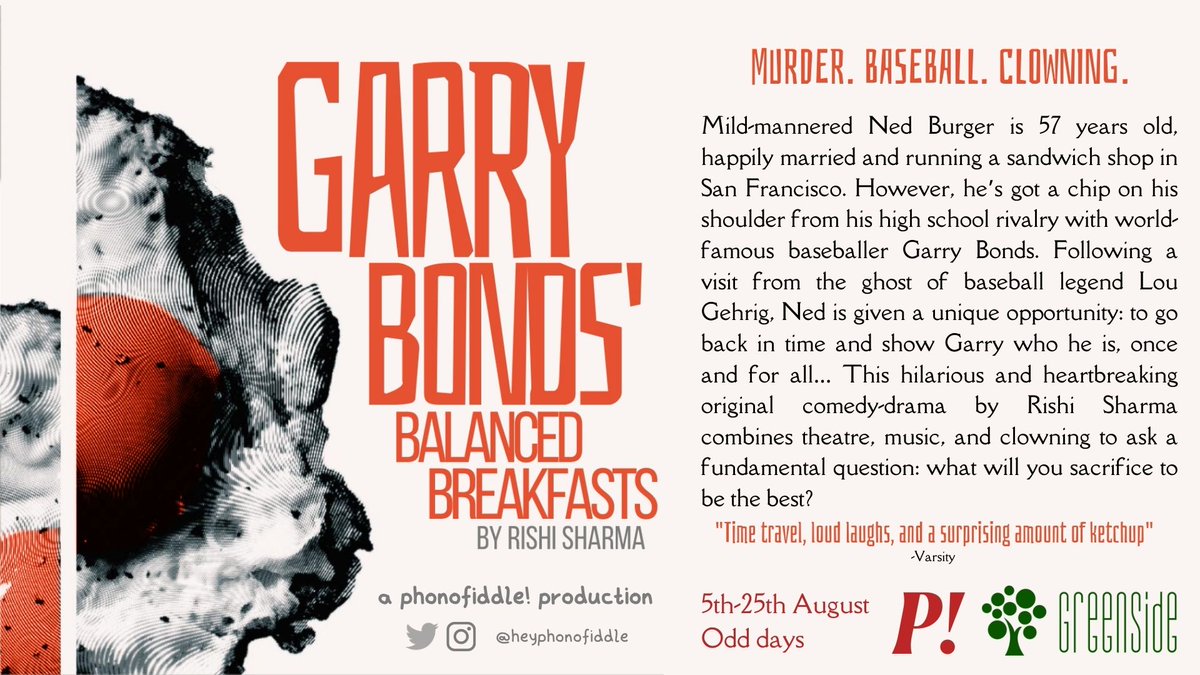 GARRY BONDS' BALANCED BREAKFASTS
BY RISHI SHARMA

a phonofiddle! production

@heyphonofiddle

MURDER. BASEBALL. CLOWNING.

Mild-mannered Ned Burger is 57 years old, happily married and running a sandwich shop in San Francisco. However, he's got a chip on his shoulder from his high school rivalry with world-famous baseballer Garry Bonds. Following a visit from the ghost of baseball legend Lou Gehrig, Ned is given a unique opportunity: to go back in time and show Garry who he is, once and for all... This hilarious and heartbreaking original comedy-drama by Rishi Sharma combines theatre, music, and clowning to ask a fundamental question: what will you sacrifice to be the best?

"Time travel, loud laughs, and a surprising amount of ketchup"
-Varsity

5th-25th August
Odd days

P!

GREENSIDE